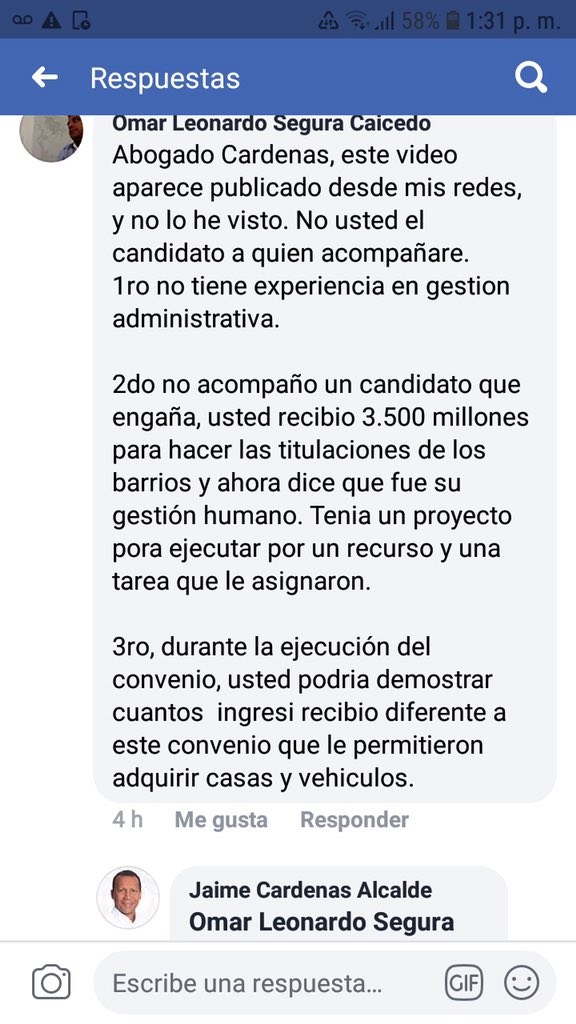 58% 1:31 p. m.

Respuestas

Omar Leonardo Segura Caicedo
Abogado Cardenas, este video aparece publicado desde mis redes, y no lo he visto. No usted el candidato a quien acompañare.
1ro no tiene experiencia en gestion administrativa.

2do no acompaño un candidato que engaña, usted recibio 3.500 millones para hacer las titulaciones de los barrios y ahora dice que fue su gestión humano. Tenia un proyecto pora ejecutar por un recurso y una tarea que le asignaron.

3ro, durante la ejecución del convenio, usted podria demostrar cuantos ingresi recibio diferente a este convenio que le permitieron adquirir casas y vehiculos.

4 h Me gusta Responder

Jaime Cardenas Alcalde
Omar Leonardo Segura

Escribe una respuesta...
GIF